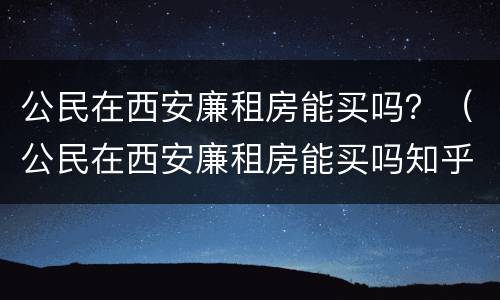 公民在西安廉租房能买吗？（公民在西安廉租房能买吗知乎